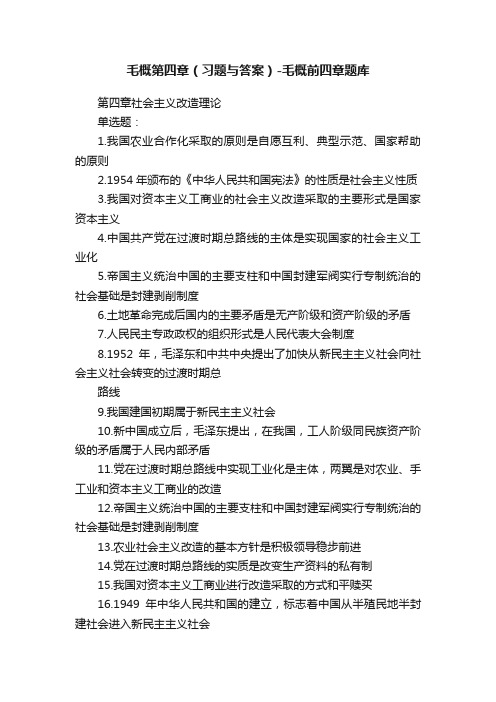 毛概第四章（习题与答案）-毛概前四章题库

第四章社会主义改造理论

单选题：

1.我国农业合作化采取的原则是自愿互利、典型示范、国家帮助的原则

2.1954 年颁布的《中华人民共和国宪法》的性质是社会主义性质

3.我国对资本主义工商业的社会主义改造采取的主要形式是国家资本主义

4.中国共产党在过渡时期总路线的主体是实现国家的社会主义工业化

5.帝国主义统治中国的主要支柱和中国封建军阀实行专制统治的社会基础是封建剥削制度

6.土地革命完成后国内的主要矛盾是无产阶级和资产阶级的矛盾

7.人民民主专政政权的组织形式是人民代表大会制度

8.1952 年，毛泽东和中共中央提出了加快从新民主主义社会向社会主义社会转变的过渡时期总

路线

9.我国建国初期属于新民主主义社会

10.新中国成立后，毛泽东提出，在我国，工人阶级同民族资产阶级的矛盾属于人民内部矛盾

11.党在过渡时期总路线中实现工业化是主体，两翼是对农业、手工业和资本主义工商业的改造

12.帝国主义统治中国的主要支柱和中国封建军阀实行专制统治的社会基础是封建剥削制度

13.农业社会主义改造的基本方针是积极领导稳步前进

14.党在过渡时期总路线的实质是改变生产资料的私有制

15.我国对资本主义工商业进行改造采取的方式和平赎买

16.1949 年中华人民共和国的建立，标志着中国从半殖民地半封建社会进入新民主主义社会